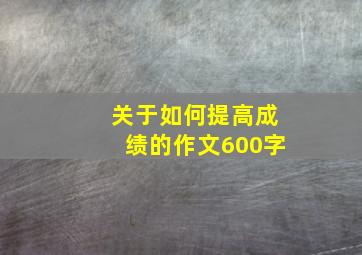 关于如何提高成绩的作文600字